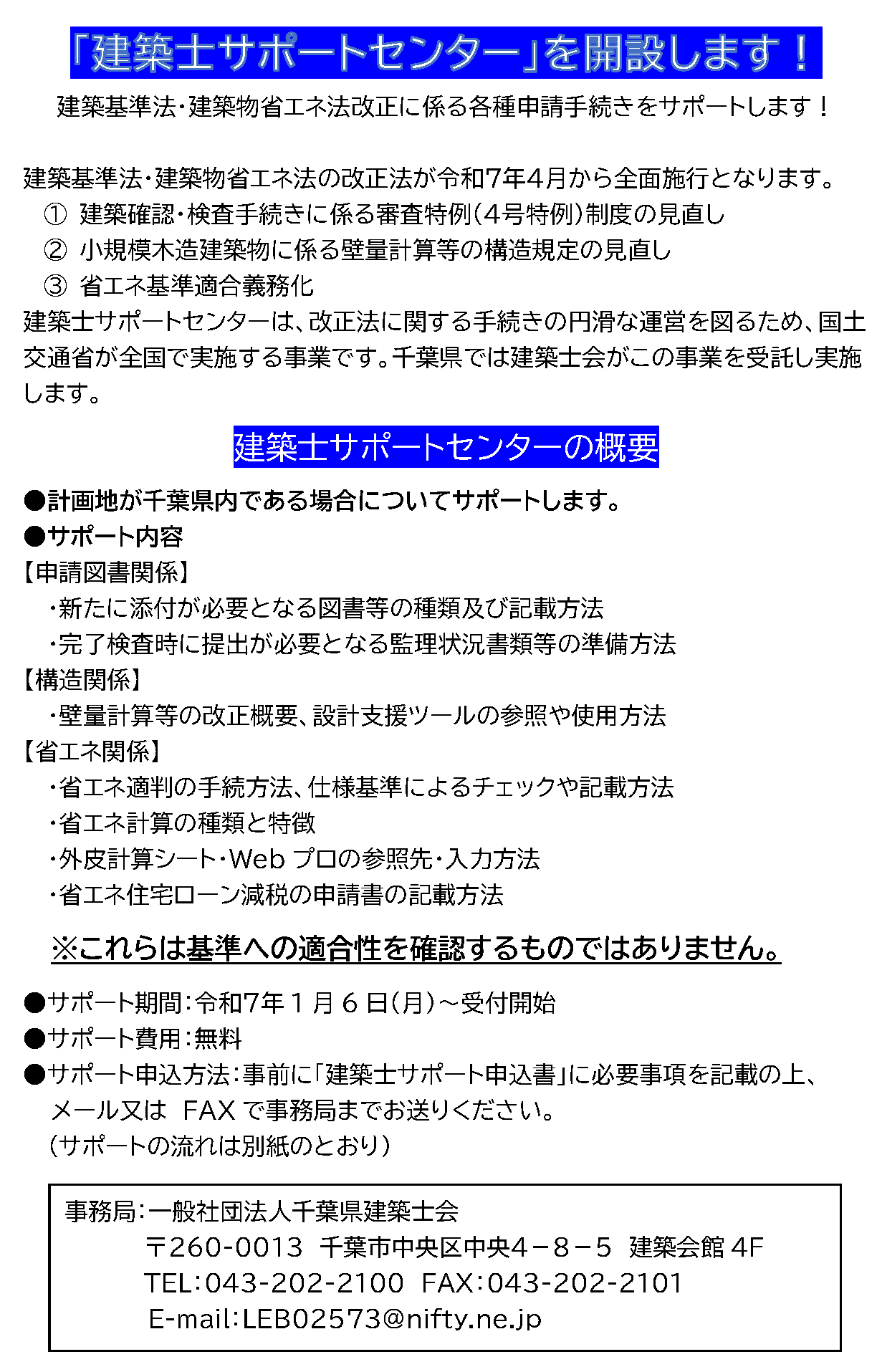 「建築士サポートセンター」を開設します！

建築基準法・建築物省エネ法改正に係る各種申請手続きをサポートします！

建築基準法・建築物省エネ法の改正法が令和7年4月から全面施行となります。
① 建築確認・検査手続きに係る審査特例（4号特例）制度の見直し
② 小規模木造建築物に係る壁量計算等の構造規定の見直し
③ 省エネ基準適合義務化
建築士サポートセンターは、改正法に関する手続きの円滑な運営を図るため、国土交通省が全国で実施する事業です。千葉県では建築士会がこの事業を受託し実施します。

建築士サポートセンターの概要

●計画地が千葉県内である場合についてサポートします。
●サポート内容
【申請図書関係】
・新たに添付が必要となる図書等の種類及び記載方法
・完了検査時に提出が必要となる監理状況書類等の準備方法
【構造関係】
・壁量計算等の改正概要、設計支援ツールの参照や使用方法
【省エネ関係】
・省エネ適判の手続方法、仕様基準によるチェックや記載方法
・省エネ計算の種類と特徴
・外皮計算シート・Web プロの参照先・入力方法
・省エネ住宅ローン減税の申請書の記載方法

※これらは基準への適合性を確認するものではありません。

●サポート期間：令和7年１月６日（月）～受付開始
●サポート費用：無料
●サポート申込方法：事前に「建築士サポート申込書」に必要事項を記載の上、メール又は FAX で事務局までお送りください。
（サポートの流れは別紙のとおり）

事務局：一般社団法人千葉県建築士会
〒260-0013 千葉市中央区中央4－8－5 建築会館 4F
TEL：043-202-2100 FAX：043-202-2101
E-mail：LEB02573@nifty.ne.jp